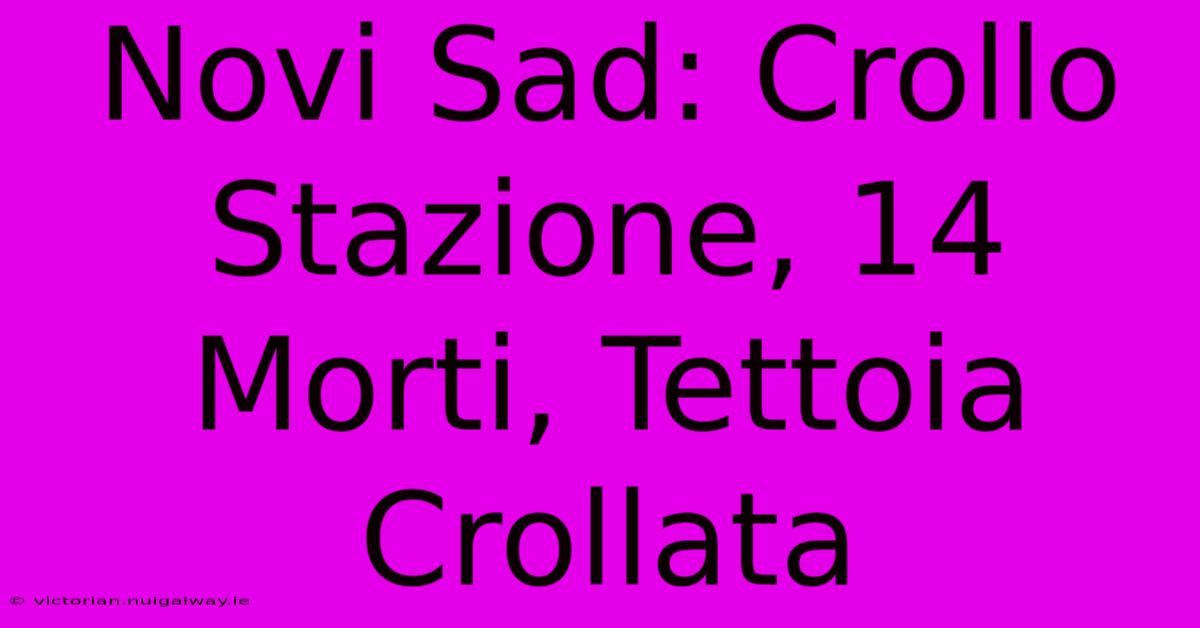 Novi Sad: Crollo Stazione, 14 Morti, Tettoia Crollata

© victorian.nuigalway.ie